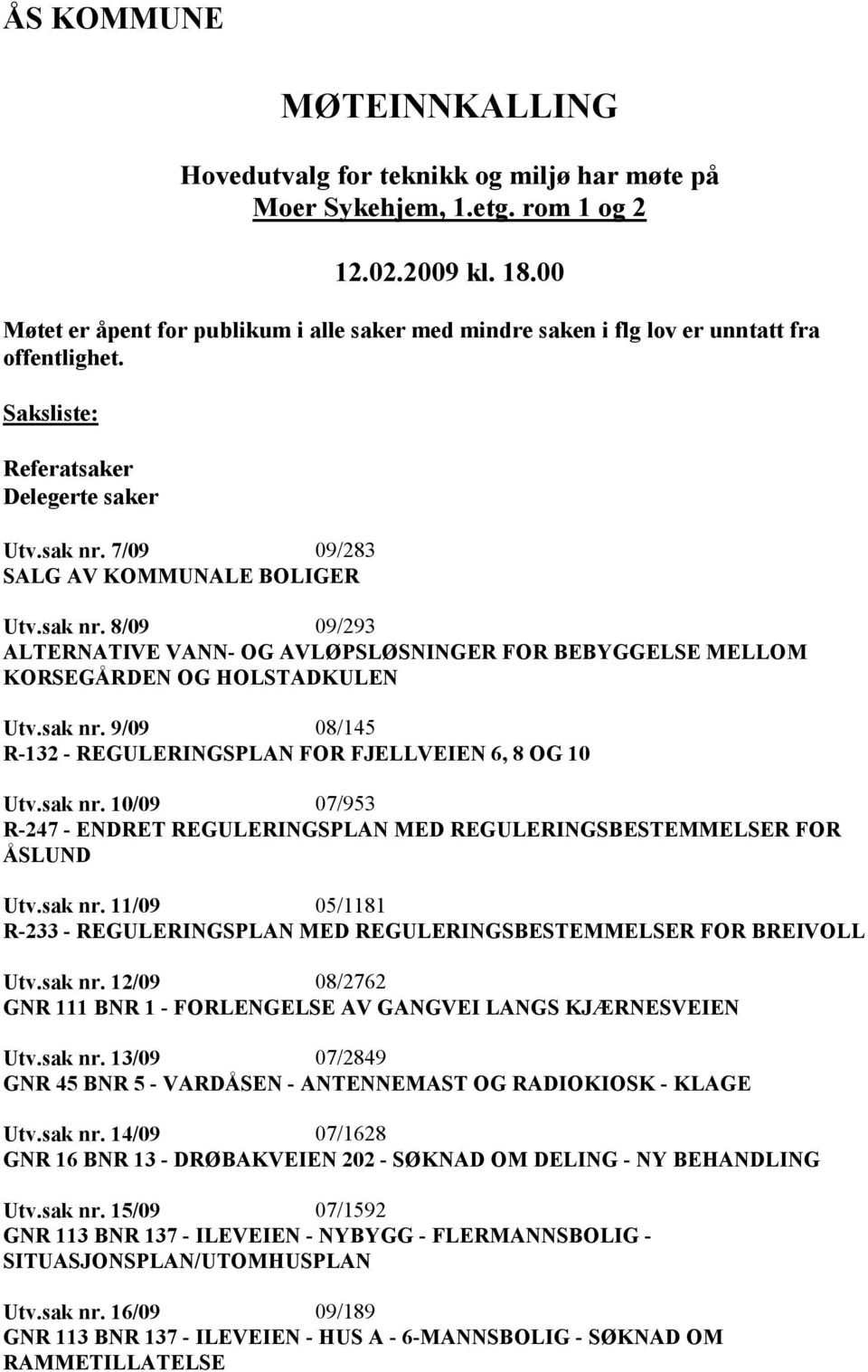 ÅS KOMMUNE

MØTEINNKALLING

Hovedutvalg for teknikk og miljø har møte på Moer Sykehjem, 1.etg. rom 1 og 2

12.02.2009 kl. 18.00

Møtet er åpent for publikum i alle saker med mindre saken i flg lov er unntatt fra offentlighet.

Saksliste:

Referatsaker
Delegerte saker

Utv.sak nr. 7/09 09/283
SALG AV KOMMUNALE BOLIGER

Utv.sak nr. 8/09 09/293
ALTERNATIVE VANN- OG AVLØPSLØSNINGER FOR BEBYGGELSE MELLOM KORSEGÅRDEN OG HOLSTADKULEN

Utv.sak nr. 9/09 08/145
R-132 - REGULERINGSPLAN FOR FJELLVEIEN 6, 8 OG 10

Utv.sak nr. 10/09 07/953
R-247 - ENDRET REGULERINGSPLAN MED REGULERINGSBESTEMMELSER FOR ÅSLUND

Utv.sak nr. 11/09 05/1181
R-233 - REGULERINGSPLAN MED REGULERINGSBESTEMMELSER FOR BREIVOLL

Utv.sak nr. 12/09 08/2762
GNR 111 BNR 1 - FORLENGELSE AV GANGVEI LANGS KJÆRNESVEIEN

Utv.sak nr. 13/09 07/2849
GNR 45 BNR 5 - VARDÅSEN - ANTENNEMAST OG RADIOKIOSK - KLAGE

Utv.sak nr. 14/09 07/1628
GNR 16 BNR 13 - DRØBAKVEIEN 202 - SØKNAD OM DELING - NY BEHANDLING

Utv.sak nr. 15/09 07/1592
GNR 113 BNR 137 - ILEVEIEN - NYBYGG - FLERMANNSBOLIG - SITUASJONSPLAN/UTOMHUSPLAN

Utv.sak nr. 16/09 09/189
GNR 113 BNR 137 - ILEVEIEN - HUS A - 6-MANNSBOLIG - SØKNAD OM RAMMETILLATELSE